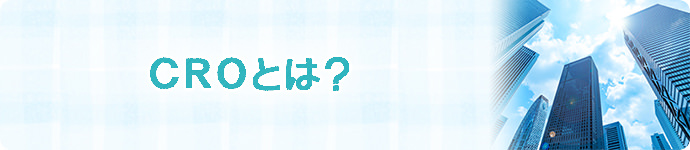 ＣＲＯとは？